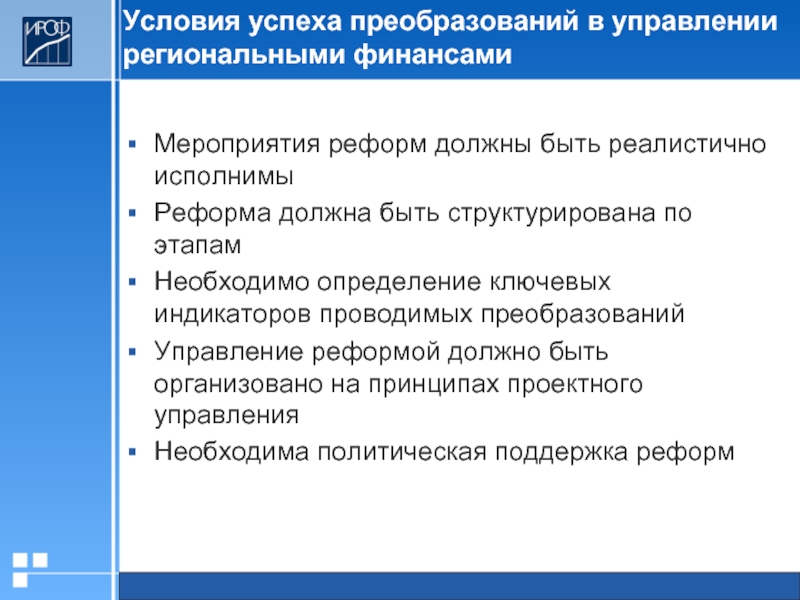 ИРОФ

Условия успеха преобразований в управлении региональными финансами

▪ Мероприятия реформ должны быть реалистично исполнимы
▪ Реформа должна быть структурирована по этапам
▪ Необходимо определение ключевых индикаторов проводимых преобразований
▪ Управление реформой должно быть организовано на принципах проектного управления
▪ Необходима политическая поддержка реформ